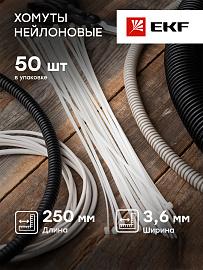 ХОМУТЫ НЕЙЛОНОВЫЕ

EKF

50 шт
в упаковке

250 мм
Длина

3,6 мм
Ширина